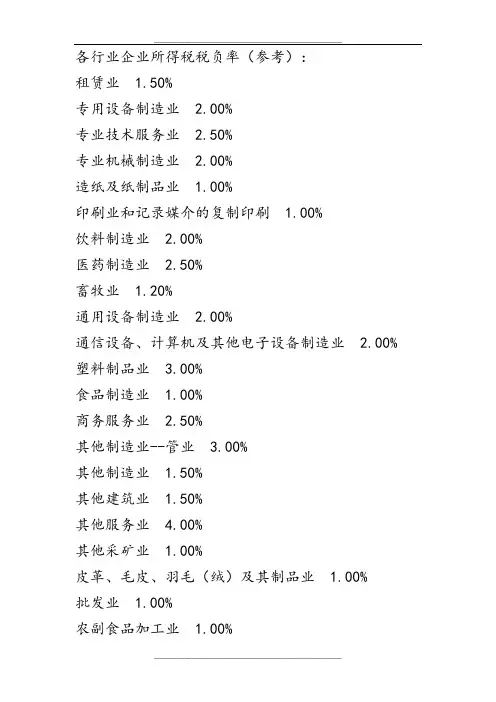 各行业企业所得税税负率（参考）：

租赁业 1.50%

专用设备制造业 2.00%

专业技术服务业 2.50%

专业机械制造业 2.00%

造纸及纸制品业 1.00%

印刷业和记录媒介的复制印刷 1.00%

饮料制造业 2.00%

医药制造业 2.50%

畜牧业 1.20%

通用设备制造业 2.00%

通信设备、计算机及其他电子设备制造业 2.00%

塑料制品业 3.00%

食品制造业 1.00%

商务服务业 2.50%

其他制造业--管业 3.00%

其他制造业 1.50%

其他建筑业 1.50%

其他服务业 4.00%

其他采矿业 1.00%

皮革、毛皮、羽毛（绒）及其制品业 1.00%

批发业 1.00%

农副食品加工业 1.00%